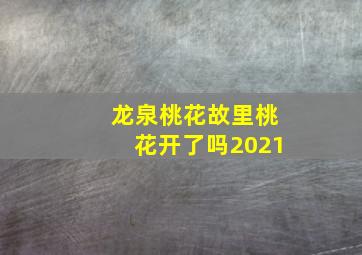 龙泉桃花故里桃花开了吗2021